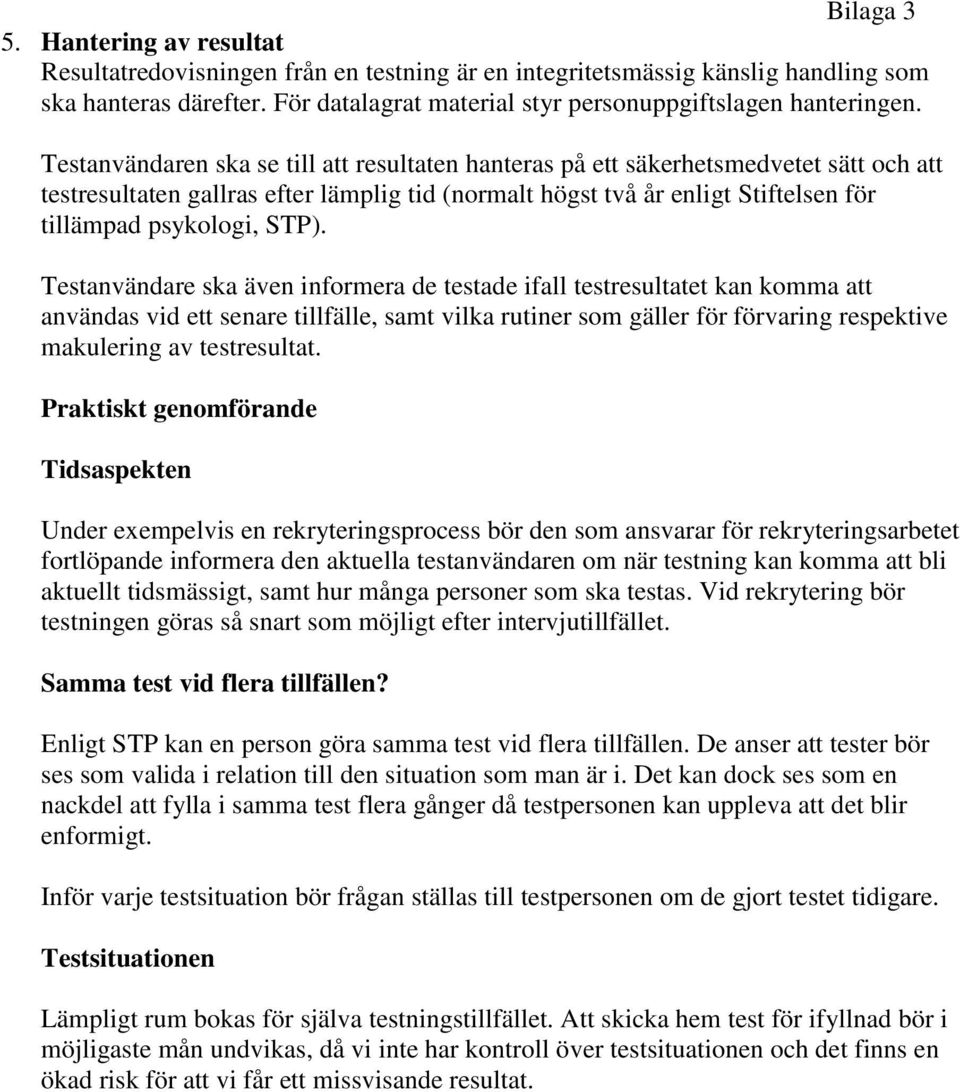 Bilaga 3

5. Hantering av resultat
Resultatredovisningen från en testning är en integritetsmässig känslig handling som ska hanteras därefter. För datalagrat material styr personuppgiftslagen hanteringen.

Testanvändaren ska se till att resultaten hanteras på ett säkerhetsmedvetet sätt och att testresultaten gallras efter lämplig tid (normalt högst två år enligt Stiftelsen för tillämpad psykologi, STP).

Testanvändare ska även informera de testade ifall testresultatet kan komma att användas vid ett senare tillfälle, samt vilka rutiner som gäller för förvaring respektive makulering av testresultat.

Praktiskt genomförande

Tidsaspekten

Under exempelvis en rekryteringsprocess bör den som ansvarar för rekryteringsarbetet fortlöpande informera den aktuella testanvändaren om när testning kan komma att bli aktuellt tidsmässigt, samt hur många personer som ska testas. Vid rekrytering bör testningen göras så snart som möjligt efter intervjutillfället.

Samma test vid flera tillfällen?

Enligt STP kan en person göra samma test vid flera tillfällen. De anser att tester bör ses som valida i relation till den situation som man är i. Det kan dock ses som en nackdel att fylla i samma test flera gånger då testpersonen kan uppleva att det blir enformigt.

Inför varje testsituation bör frågan ställas till testpersonen om de gjort testet tidigare.

Testsituationen

Lämpligt rum bokas för själva testningstillfället. Att skicka hem test för ifyllnad bör i möjligaste mån undvikas, då vi inte har kontroll över testsituationen och det finns en ökad risk för att vi får ett missvisande resultat.